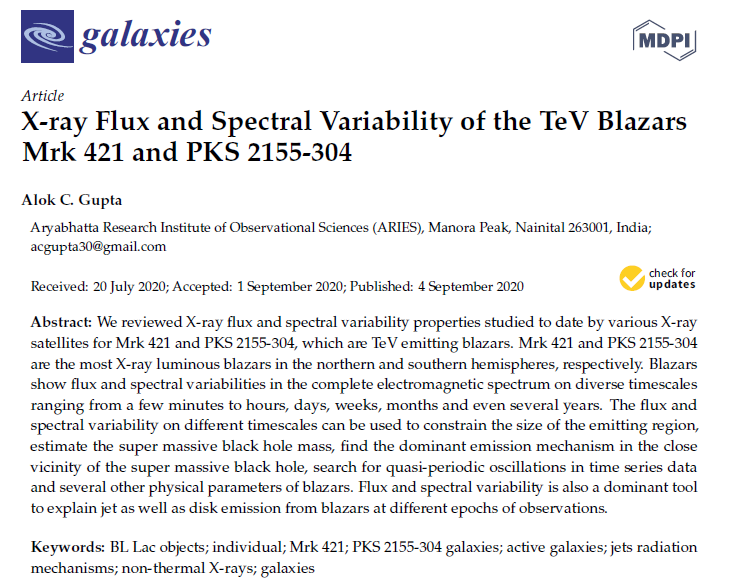 galaxies

MDPI

Article

X-ray Flux and Spectral Variability of the TeV Blazars Mrk 421 and PKS 2155-304

Alok C. Gupta

Aryabhatta Research Institute of Observational Sciences (ARIES), Manora Peak, Nainital 263001, India; acgupta30@gmail.com

Received: 20 July 2020; Accepted: 1 September 2020; Published: 4 September 2020

check for updates

Abstract: We reviewed X-ray flux and spectral variability properties studied to date by various X-ray satellites for Mrk 421 and PKS 2155-304, which are TeV emitting blazars. Mrk 421 and PKS 2155-304 are the most X-ray luminous blazars in the northern and southern hemispheres, respectively. Blazars show flux and spectral variabilities in the complete electromagnetic spectrum on diverse timescales ranging from a few minutes to hours, days, weeks, months and even several years. The flux and spectral variability on different timescales can be used to constrain the size of the emitting region, estimate the super massive black hole mass, find the dominant emission mechanism in the close vicinity of the super massive black hole, search for quasi-periodic oscillations in time series data and several other physical parameters of blazars. Flux and spectral variability is also a dominant tool to explain jet as well as disk emission from blazars at different epochs of observations.

Keywords: BL Lac objects; individual; Mrk 421; PKS 2155-304 galaxies; active galaxies; jets radiation mechanisms; non-thermal X-rays; galaxies